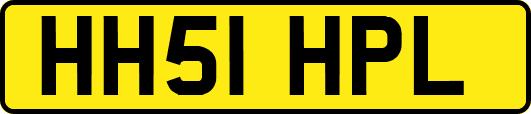 HH51 HPL